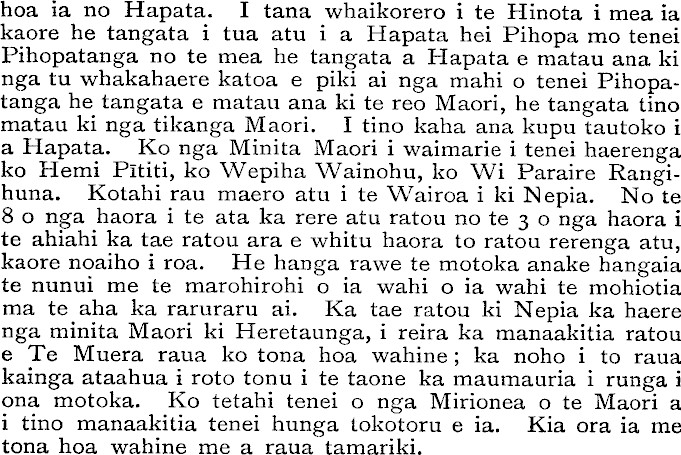 hoa ia no Hapata. I tana whaikorero i te Hinota i mea ia kaore he tangata i tua atu i a Hapata hei Pihopa mo tenei Pihopatanga no te mea he tangata a Hapata e matau ana ki nga tu whakahaere katoa e piki ai nga mahi o tenei Pihopatanga he tangata e matau ana ki te reo Maori, he tangata tino matau ki nga tikanga Maori. I tino kaha ana kupu tautoko i a Hapata. Ko nga Minita Maori i waimarie i tenei haerenga ko Hemi Pītiti, ko Wepiha Wainohu, ko Wi Paraire Rangihuna. Kotahi rau maero atu i te Wairoa i ki Nepia. No te 8 o nga haora i te ata ka rere atu ratou no te 3 o nga haora i te ahiahi ka tae ratou ara e whitu haora to ratou rerenga atu, kaore noaiho i roa. He hanga rawe te motoka anake hangaia te nunui me te marohirohi o ia wahi o ia wahi te mohiotia ma te aha ka raruraru ai. Ka tae ratou ki Nepia ka haere nga minita Maori ki Heretaunga, i reira ka manaakitia ratou e Te Muera raua ko tona hoa wahine; ka noho i to raua kainga ataahua i roto tonu i te taone ka maumauria i runga i ona motoka. Ko tetahi tenei o nga Mirionea o te Maori a i tino manaakitia tenei hunga tokotoru e ia. Kia ora ia me tona hoa wahine me a raua tamariki.